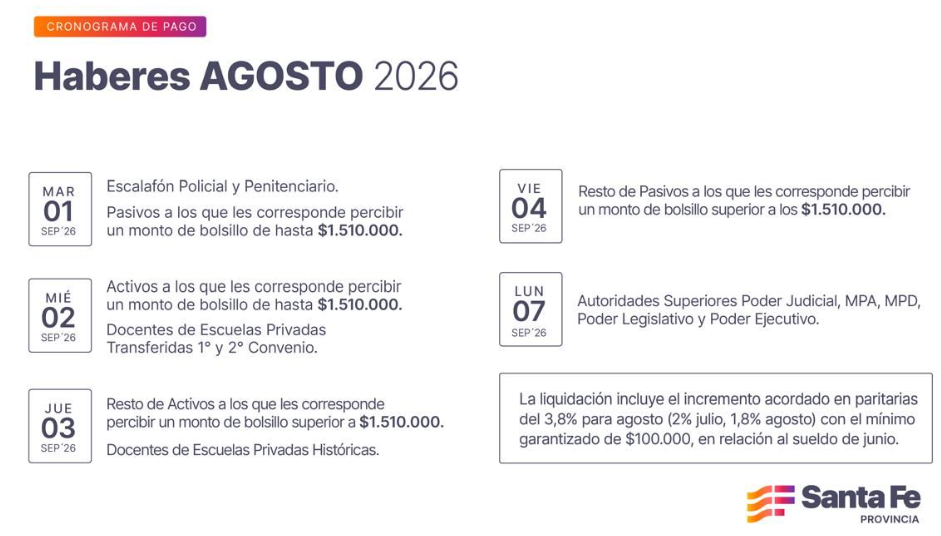 CRONOGRAMA DE PAGO

Haberes AGOSTO 2026

MAR
01
SEP´26

Escalafón Policial y Penitenciario.

Pasivos a los que les corresponde percibir un monto de bolsillo de hasta $1.510.000.

MIÉ
02
SEP´26

Activos a los que les corresponde percibir un monto de bolsillo de hasta $1.510.000.

Docentes de Escuelas Privadas Transferidas 1° y 2° Convenio.

JUE
03
SEP´26

Resto de Activos a los que les corresponde percibir un monto de bolsillo superior a $1.510.000.

Docentes de Escuelas Privadas Históricas.

VIE
04
SEP´26

Resto de Pasivos a los que les corresponde percibir un monto de bolsillo superior a los $1.510.000.

LUN
07
SEP´26

Autoridades Superiores Poder Judicial, MPA, MPD, Poder Legislativo y Poder Ejecutivo.

La liquidación incluye el incremento acordado en paritarias del 3,8% para agosto (2% julio, 1,8% agosto) con el mínimo garantizado de $100.000, en relación al sueldo de junio.

Santa Fe
PROVINCIA